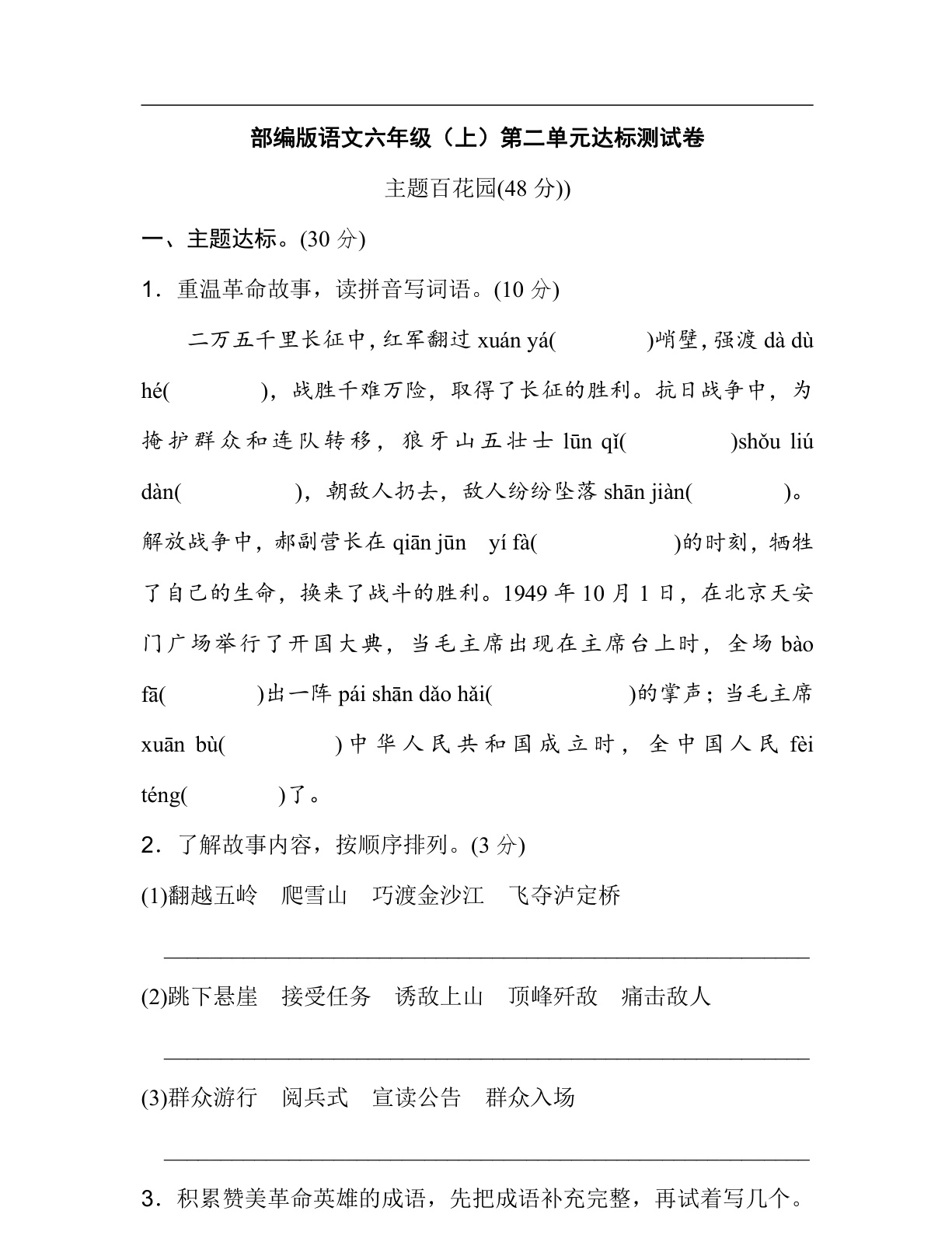 部编版语文六年级（上）第二单元达标测试卷

主题百花园(48 分))

一、主题达标。(30 分)

1．重温革命故事，读拼音写词语。(10 分)

二万五千里长征中，红军翻过 xuán yá(　　　)峭壁，强渡 dà dù hé(　　　)，战胜千难万险，取得了长征的胜利。抗日战争中，为掩护群众和连队转移，狼牙山五壮士 lūn qǐ(　　　)shǒu liú dàn(　　　)，朝敌人扔去，敌人纷纷坠落 shān jiàn(　　　)。解放战争中，郝副营长在 qiān jūn　yí fà(　　　)的时刻，牺牲了自己的生命，换来了战斗的胜利。1949 年 10 月 1 日，在北京天安门广场举行了开国大典，当毛主席出现在主席台上时，全场 bào fā(　　　)出一阵 pái shān dǎo hǎi(　　　)的掌声；当毛主席 xuān bù(　　　)中华人民共和国成立时，全中国人民 fèi téng(　　　)了。

2．了解故事内容，按顺序排列。(3 分)

(1)翻越五岭　爬雪山　巧渡金沙江　飞夺泸定桥

______________________________

(2)跳下悬崖　接受任务　诱敌上山　顶峰歼敌　痛击敌人

______________________________

(3)群众游行　阅兵式　宣读公告　群众入场

______________________________

3．积累赞美革命英雄的成语，先把成语补充完整，再试着写几个。